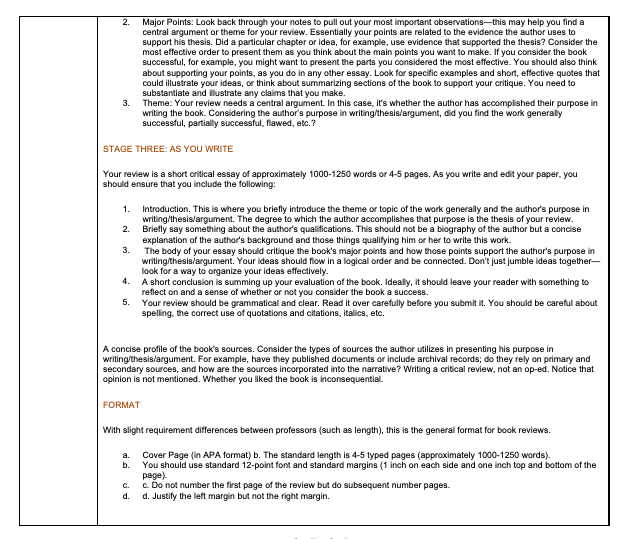 2. Major Points: Look back through your notes to pull out your most important observations—this may help you find a central argument or theme for your review. Essentially your points are related to the evidence the author uses to support his thesis. Did a particular chapter or idea, for example, use evidence that supported the thesis? Consider the most effective order to present them as you think about the main points you want to make. If you consider the book successful, for example, you might want to present the parts you considered the most effective. You should also think about supporting your points, as you do in any other essay. Look for specific examples and short, effective quotes that could illustrate your ideas, or think about summarizing sections of the book to support your critique. You need to substantiate and illustrate any claims that you make.
3. Theme: Your review needs a central argument. In this case, it's whether the author has accomplished their purpose in writing the book. Considering the author's purpose in writing/thesis/argument, did you find the work generally successful, partially successful, flawed, etc.?

STAGE THREE: AS YOU WRITE

Your review is a short critical essay of approximately 1000-1250 words or 4-5 pages. As you write and edit your paper, you should ensure that you include the following:

1. Introduction. This is where you briefly introduce the theme or topic of the work generally and the author's purpose in writing/thesis/argument. The degree to which the author accomplishes that purpose is the thesis of your review.
2. Briefly say something about the author's qualifications. This should not be a biography of the author but a concise explanation of the author's background and those things qualifying him or her to write this work.
3. The body of your essay should critique the book's major points and how those points support the author's purpose in writing/thesis/argument. Your ideas should flow in a logical order and be connected. Don't just jumble ideas together—look for a way to organize your ideas effectively.
4. A short conclusion is summing up your evaluation of the book. Ideally, it should leave your reader with something to reflect on and a sense of whether or not you consider the book a success.
5. Your review should be grammatical and clear. Read it over carefully before you submit it. You should be careful about spelling, the correct use of quotations and citations, italics, etc.

A concise profile of the book's sources. Consider the types of sources the author utilizes in presenting his purpose in writing/thesis/argument. For example, have they published documents or include archival records; do they rely on primary and secondary sources, and how are the sources incorporated into the narrative? Writing a critical review, not an op-ed. Notice that opinion is not mentioned. Whether you liked the book is inconsequential.

FORMAT

With slight requirement differences between professors (such as length), this is the general format for book reviews.

a. Cover Page (in APA format) b. The standard length is 4-5 typed pages (approximately 1000-1250 words).
b. You should use standard 12-point font and standard margins (1 inch on each side and one inch top and bottom of the page).
c. c. Do not number the first page of the review but do subsequent number pages.
d. d. Justify the left margin but not the right margin.